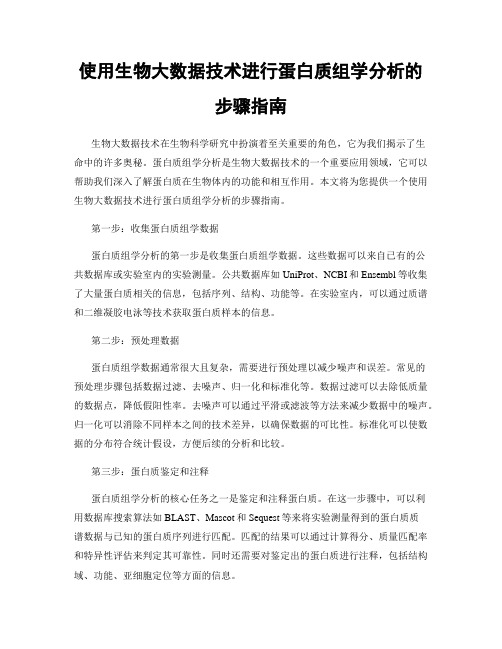 使用生物大数据技术进行蛋白质组学分析的步骤指南

生物大数据技术在生物科学研究中扮演着至关重要的角色，它为我们揭示了生命中的许多奥秘。蛋白质组学分析是生物大数据技术的一个重要应用领域，它可以帮助我们深入了解蛋白质在生物体内的功能和相互作用。本文将为您提供一个使用生物大数据技术进行蛋白质组学分析的步骤指南。

第一步：收集蛋白质组学数据

蛋白质组学分析的第一步是收集蛋白质组学数据。这些数据可以来自已有的公共数据库或实验室内的实验测量。公共数据库如 UniProt、NCBI 和 Ensembl 等收集了大量蛋白质相关的信息，包括序列、结构、功能等。在实验室内，可以通过质谱和二维凝胶电泳等技术获取蛋白质样本的信息。

第二步：预处理数据

蛋白质组学数据通常很大且复杂，需要进行预处理以减少噪声和误差。常见的预处理步骤包括数据过滤、去噪声、归一化和标准化等。数据过滤可以去除低质量的数据点，降低假阳性率。去噪声可以通过平滑或滤波等方法来减少数据中的噪声。归一化可以消除不同样本之间的技术差异，以确保数据的可比性。标准化可以使数据的分布符合统计假设，方便后续的分析和比较。

第三步：蛋白质鉴定和注释

蛋白质组学分析的核心任务之一是鉴定和注释蛋白质。在这一步骤中，可以利用数据库搜索算法如 BLAST、Mascot 和 Sequest 等来将实验测量得到的蛋白质质谱数据与已知的蛋白质序列进行匹配。匹配的结果可以通过计算得分、质量匹配率和特异性评估来判定其可靠性。同时还需要对鉴定出的蛋白质进行注释，包括结构域、功能、亚细胞定位等方面的信息。